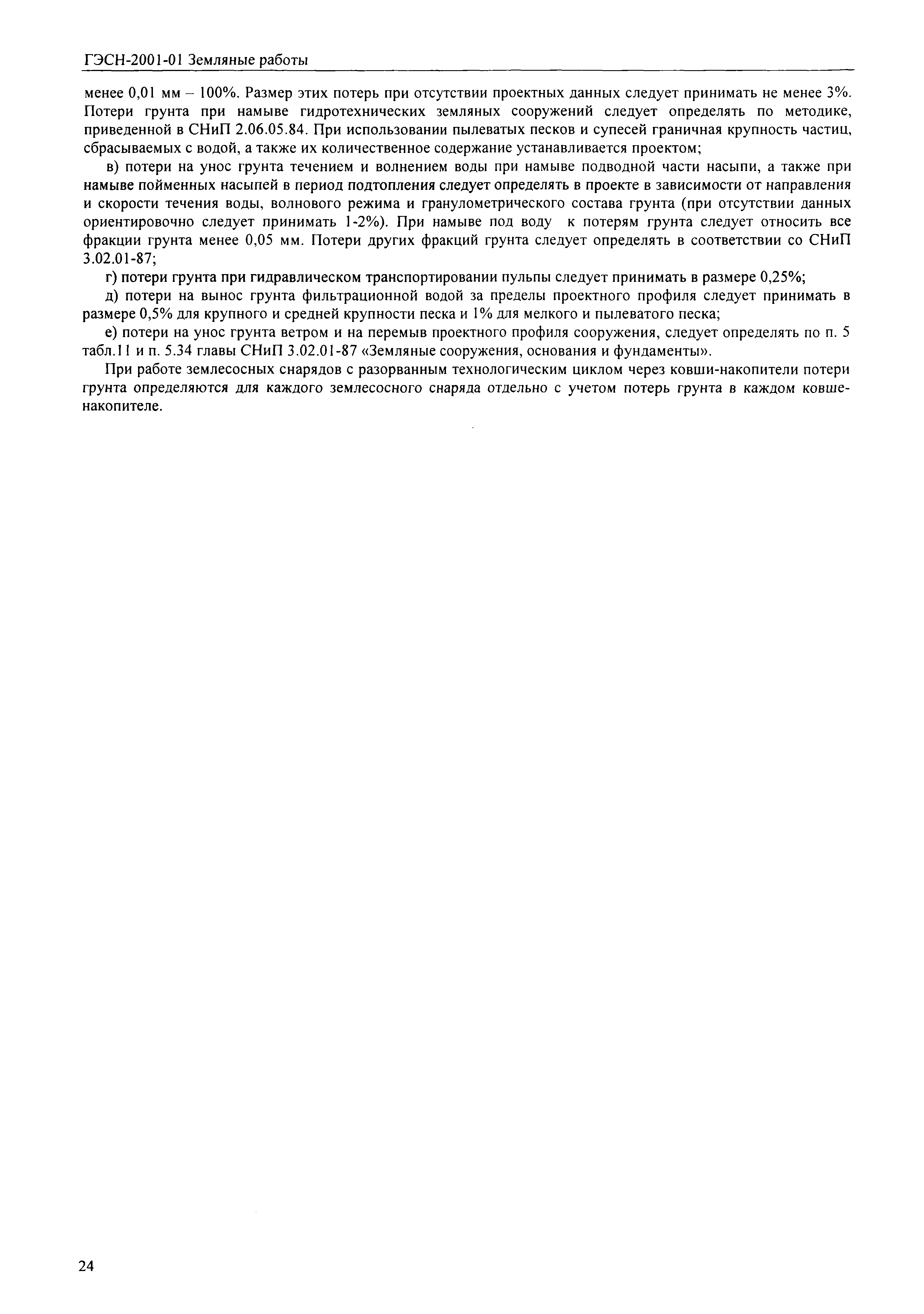 ГЭСН-2001-01 Земляные работы

менее 0,01 мм – 100%. Размер этих потерь при отсутствии проектных данных следует принимать не менее 3%. Потери грунта при намыве гидротехнических земляных сооружений следует определять по методике, приведенной в СНиП 2.06.05.84. При использовании пылеватых песков и супесей граничная крупность частиц, сбрасываемых с водой, а также их количественное содержание устанавливается проектом;

в) потери на унос грунта течением и волнением воды при намыве подводной части насыпи, а также при намыве пойменных насыпей в период подтопления следует определять в проекте в зависимости от направления и скорости течения воды, волнового режима и гранулометрического состава грунта (при отсутствии данных ориентировочно следует принимать 1-2%). При намыве под воду к потерям грунта следует относить все фракции грунта менее 0,05 мм. Потери других фракций грунта следует определять в соответствии со СНиП 3.02.01-87;

г) потери грунта при гидравлическом транспортировании пульпы следует принимать в размере 0,25%;

д) потери на вынос грунта фильтрационной водой за пределы проектного профиля следует принимать в размере 0,5% для крупного и средней крупности песка и 1% для мелкого и пылеватого песка;

е) потери на унос грунта ветром и на перемыв проектного профиля сооружения, следует определять по п. 5 табл.11 и п. 5.34 главы СНиП 3.02.01-87 «Земляные сооружения, основания и фундаменты».

При работе землесосных снарядов с разорванным технологическим циклом через ковши-накопители потери грунта определяются для каждого землесосного снаряда отдельно с учетом потерь грунта в каждом ковше-накопителе.

24